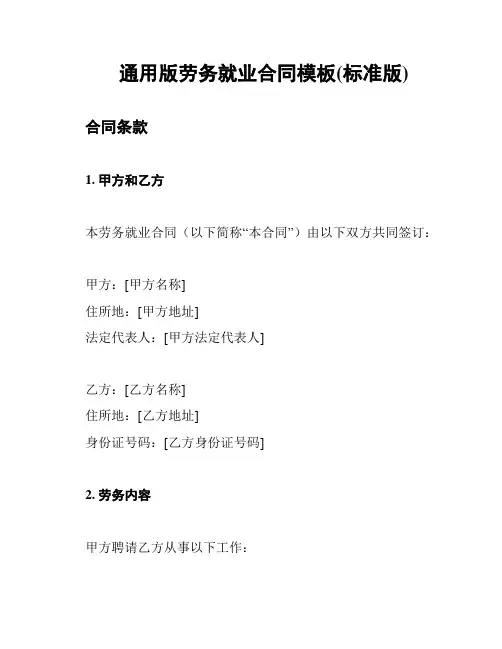 通用版劳务就业合同模板(标准版)

合同条款

1.甲方和乙方

本劳务就业合同（以下简称“本合同”）由以下双方共同签订：

甲方：[甲方名称]
住所地：[甲方地址]
法定代表人：[甲方法定代表人]

乙方：[乙方名称]
住所地：[乙方地址]
身份证号码：[乙方身份证号码]

2.劳务内容

甲方聘请乙方从事以下工作：